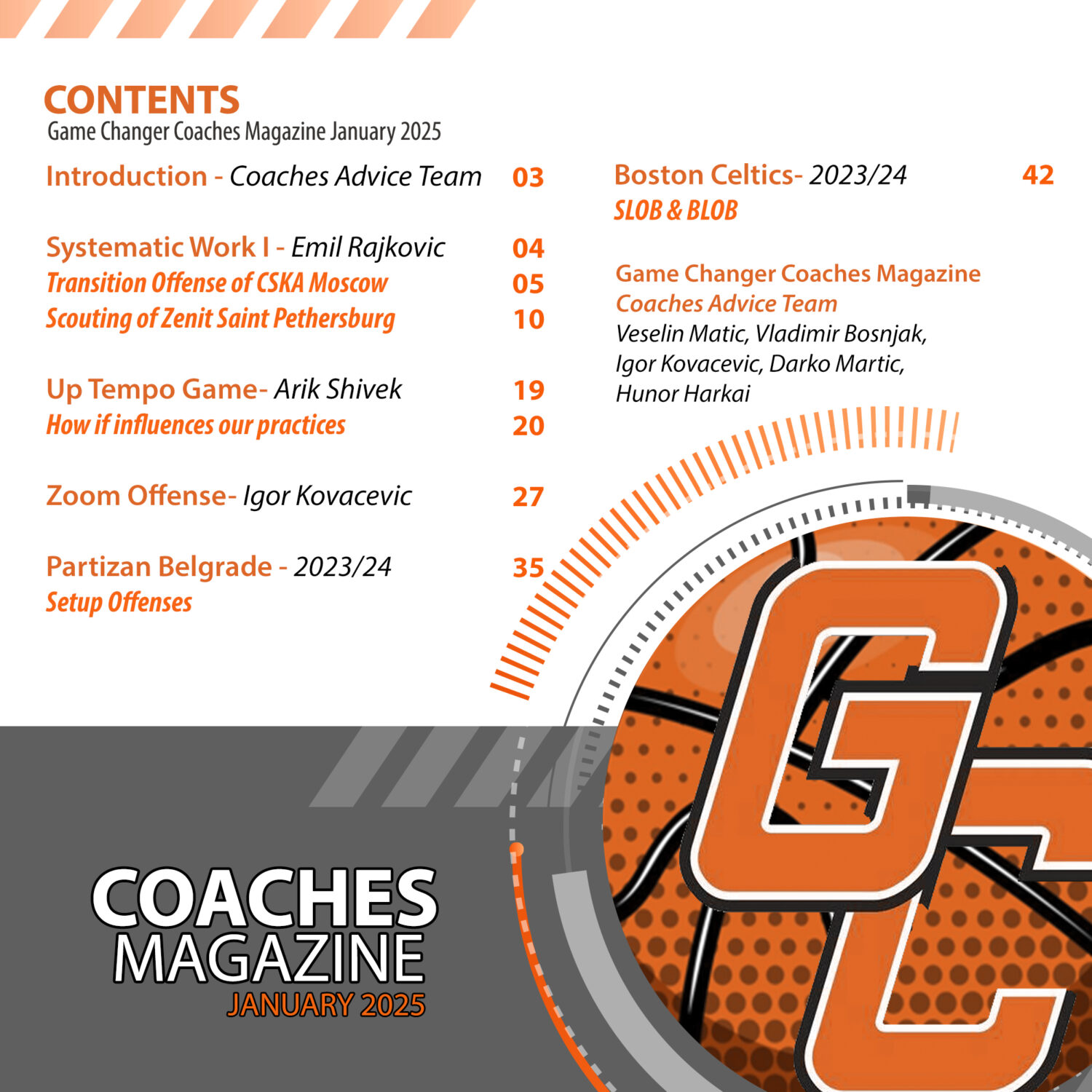 CONTENTS
Game Changer Coaches Magazine January 2025

Introduction - Coaches Advice Team 03

Systematic Work I - Emil Rajkovic 04
Transition Offense of CSKA Moscow 05
Scouting of Zenit Saint Pethersburg 10

Up Tempo Game- Arik Shivek 19
How if influences our practices 20

Zoom Offense- Igor Kovacevic 27

Partizan Belgrade - 2023/24 35
Setup Offenses

Boston Celtics- 2023/24 42
SLOB & BLOB

Game Changer Coaches Magazine
Coaches Advice Team
Veselin Matic, Vladimir Bosnjak, Igor Kovacevic, Darko Martic, Hunor Harkai

COACHES
MAGAZINE
JANUARY 2025

GC